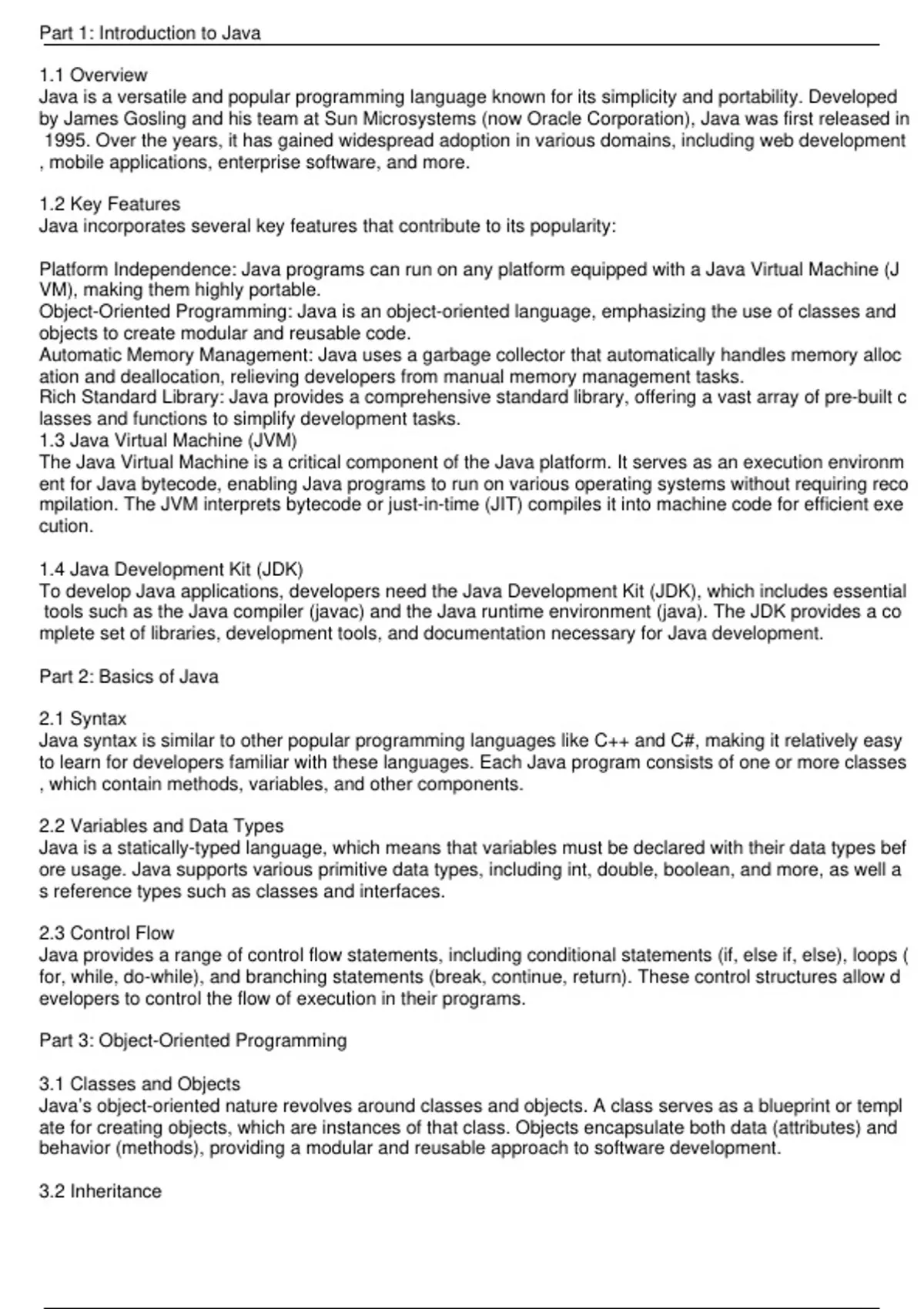 Part 1: Introduction to Java

1.1 Overview
Java is a versatile and popular programming language known for its simplicity and portability. Developed by James Gosling and his team at Sun Microsystems (now Oracle Corporation), Java was first released in 1995. Over the years, it has gained widespread adoption in various domains, including web development , mobile applications, enterprise software, and more.

1.2 Key Features
Java incorporates several key features that contribute to its popularity:

Platform Independence: Java programs can run on any platform equipped with a Java Virtual Machine (J VM), making them highly portable.
Object-Oriented Programming: Java is an object-oriented language, emphasizing the use of classes and objects to create modular and reusable code.
Automatic Memory Management: Java uses a garbage collector that automatically handles memory alloc ation and deallocation, relieving developers from manual memory management tasks.
Rich Standard Library: Java provides a comprehensive standard library, offering a vast array of pre-built c lasses and functions to simplify development tasks.
1.3 Java Virtual Machine (JVM)
The Java Virtual Machine is a critical component of the Java platform. It serves as an execution environm ent for Java bytecode, enabling Java programs to run on various operating systems without requiring reco mpilation. The JVM interprets bytecode or just-in-time (JIT) compiles it into machine code for efficient exe cution.

1.4 Java Development Kit (JDK)
To develop Java applications, developers need the Java Development Kit (JDK), which includes essential tools such as the Java compiler (javac) and the Java runtime environment (java). The JDK provides a co mplete set of libraries, development tools, and documentation necessary for Java development.

Part 2: Basics of Java

2.1 Syntax
Java syntax is similar to other popular programming languages like C++ and C#, making it relatively easy to learn for developers familiar with these languages. Each Java program consists of one or more classes , which contain methods, variables, and other components.

2.2 Variables and Data Types
Java is a statically-typed language, which means that variables must be declared with their data types bef ore usage. Java supports various primitive data types, including int, double, boolean, and more, as well a s reference types such as classes and interfaces.

2.3 Control Flow
Java provides a range of control flow statements, including conditional statements (if, else if, else), loops ( for, while, do-while), and branching statements (break, continue, return). These control structures allow d evelopers to control the flow of execution in their programs.

Part 3: Object-Oriented Programming

3.1 Classes and Objects
Java's object-oriented nature revolves around classes and objects. A class serves as a blueprint or templ ate for creating objects, which are instances of that class. Objects encapsulate both data (attributes) and behavior (methods), providing a modular and reusable approach to software development.

3.2 Inheritance